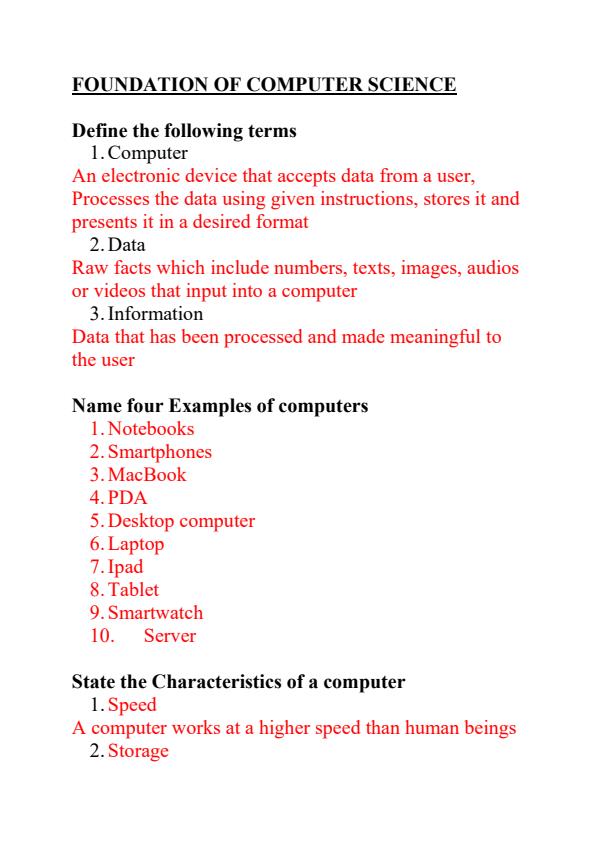 FOUNDATION OF COMPUTER SCIENCE

Define the following terms
1. Computer
An electronic device that accepts data from a user, Processes the data using given instructions, stores it and presents it in a desired format
2. Data
Raw facts which include numbers, texts, images, audios or videos that input into a computer
3. Information
Data that has been processed and made meaningful to the user

Name four Examples of computers
1. Notebooks
2. Smartphones
3. MacBook
4. PDA
5. Desktop computer
6. Laptop
7. Ipad
8. Tablet
9. Smartwatch
10. Server

State the Characteristics of a computer
1. Speed
A computer works at a higher speed than human beings
2. Storage